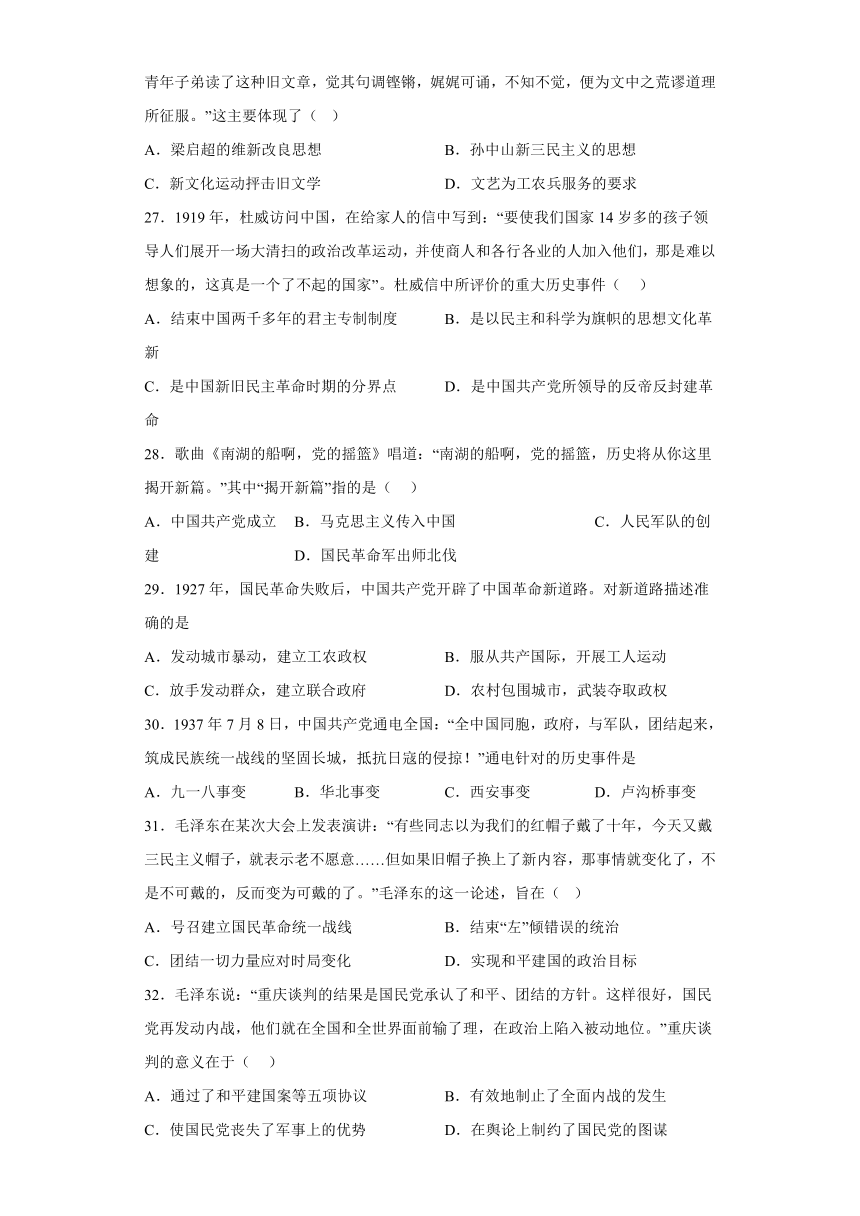 青年子弟读了这种旧文章，觉其句调铿锵，娓娓可诵，不知不觉，便为文中之荒谬道理所征服。”这主要体现了（　）

A．梁启超的维新改良思想　　B．孙中山新三民主义的思想

C．新文化运动抨击旧文学　　D．文艺为工农兵服务的要求

27．1919 年，杜威访问中国，在给家人的信中写到：“要使我们国家 14 岁多的孩子领导人们展开一场大清扫的政治改革运动，并使商人和各行各业的人加入他们，那是难以想象的，这真是一个了不起的国家”。杜威信中所评价的重大历史事件（　）

A．结束中国两千多年的君主专制制度　　B．是以民主和科学为旗帜的思想文化革新

C．是中国新旧民主革命时期的分界点　　D．是中国共产党所领导的反帝反封建革命

28．歌曲《南湖的船啊，党的摇篮》唱道：“南湖的船啊，党的摇篮，历史将从你这里揭开新篇。”其中“揭开新篇”指的是（　）

A．中国共产党成立　B．马克思主义传入中国　C．人民军队的创建　D．国民革命军出师北伐

29．1927 年，国民革命失败后，中国共产党开辟了中国革命新道路。对新道路描述准确的是

A．发动城市暴动，建立工农政权　　B．服从共产国际，开展工人运动

C．放手发动群众，建立联合政府　　D．农村包围城市，武装夺取政权

30．1937 年 7 月 8 日，中国共产党通电全国：“全中国同胞，政府，与军队，团结起来，筑成民族统一战线的坚固长城，抵抗日寇的侵掠！”通电针对的历史事件是

A．九一八事变　　B．华北事变　　C．西安事变　　D．卢沟桥事变

31．毛泽东在某次大会上发表演讲：“有些同志以为我们的红帽子戴了十年，今天又戴三民主义帽子，就表示老不愿意……但如果旧帽子换上了新内容，那事情就变化了，不是不可戴的，反而变为可戴的了。”毛泽东的这一论述，旨在（　）

A．号召建立国民革命统一战线　　B．结束“左”倾错误的统治

C．团结一切力量应对时局变化　　D．实现和平建国的政治目标

32．毛泽东说：“重庆谈判的结果是国民党承认了和平、团结的方针。这样很好，国民党再发动内战，他们就在全国和全世界面前输了理，在政治上陷入被动地位。”重庆谈判的意义在于（　）

A．通过了和平建国案等五项协议　　B．有效地制止了全面内战的发生

C．使国民党丧失了军事上的优势　　D．在舆论上制约了国民党的图谋